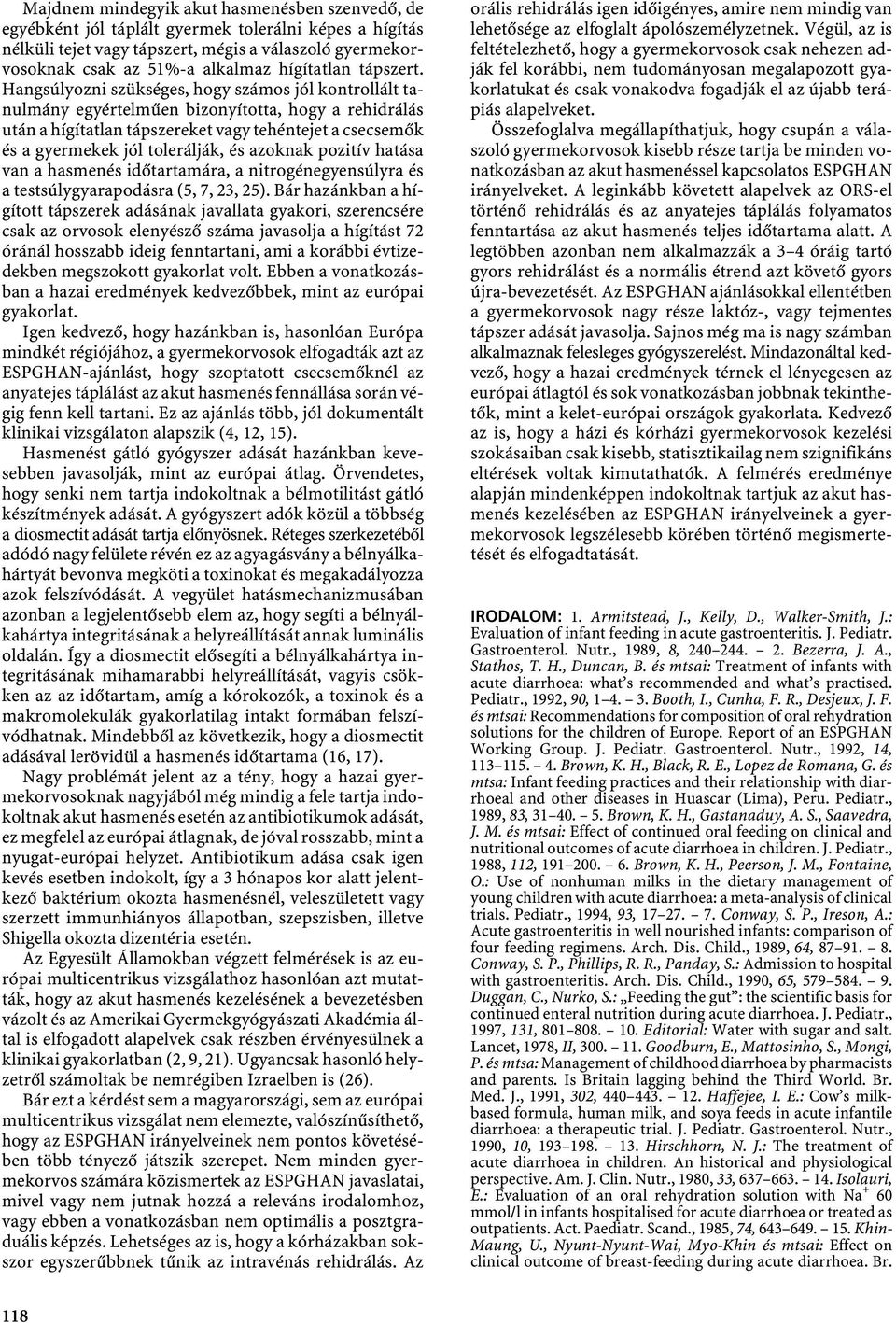 Majdnem mindegyik akut hasmenésben szenvedő, de egyébként jól táplált gyermek tolerálni képes a hígítás nélküli tejet vagy tápszert, mégis a válaszoló gyermekorvosoknak csak az 51%-a alkalmaz hígítatlan tápszert. Hangsúlyozni szükséges, hogy számos jól kontrollált tanulmány egyértelműen bizonyította, hogy a rehidrálás után a hígítatlan tápszereket vagy tehéntejet a csecsemők és a gyermekek jól tolerálják, és azoknak pozitív hatása van a hasmenés időtartamára, a nitrogénegyensúlyra és a testsúlygyarapodásra (5, 7, 23, 25). Bár hazánkban a hígított tápszerek adásának javallata gyakori, szerencsére csak az orvosok elenyésző száma javasolja a hígítást 72 óránál hosszabb ideig fenntartani, ami a korábbi évtizedekben megszokott gyakorlat volt. Ebben a vonatkozásban a hazai eredmények kedvezőbbek, mint az európai gyakorlat.

Igen kedvező, hogy hazánkban is, hasonlóan Európa mindkét régiójához, a gyermekorvosok elfogadták azt az ESPGHAN-ajánlást, hogy szoptatott csecsemőknél az anyatejes táplálást az akut hasmenés fennállása során végig fenn kell tartani. Ez az ajánlás több, jól dokumentált klinikai vizsgálaton alapszik (4, 12, 15).

Hasmenést gátló gyógyszer adását hazánkban kevesebben javasolják, mint az európai átlag. Örvendetes, hogy senki nem tartja indokoltnak a bélmotilitást gátló készítmények adását. A gyógyszert adók közül a többség a diosmectit adását tartja előnyösnek. Réteges szerkezetéből adódó nagy felülete révén ez az agyagásvány a bélnyálkahártyát bevonva megköti a toxinokat és megakadályozza azok felszívódását. A vegyület hatásmechanizmusában azonban a legjelentősebb elem az, hogy segíti a bélnyálkahártya integritásának a helyreállítását annak luminális oldalán. Így a diosmectit elősegíti a bélnyálkahártya integritásának mihamarabbi helyreállítását, vagyis csökken az az időtartam, amíg a kórokozók, a toxinok és a makromolekulák gyakorlatilag intakt formában felszívódhatnak. Mindebből az következik, hogy a diosmectit adásával lerövidül a hasmenés időtartama (16, 17).

Nagy problémát jelent az a tény, hogy a hazai gyermekorvosoknak nagyjából még mindig a fele tartja indokoltnak akut hasmenés esetén az antibiotikumok adását, ez megfelel az európai átlagnak, de jóval rosszabb, mint a nyugat-európai helyzet. Antibiotikum adása csak igen kevés esetben indokolt, így a 3 hónapos kor alatt jelentkező baktérium okozta hasmenésnél, veleszületett vagy szerzett immunhiányos állapotban, szepszisben, illetve Shigella okozta dizentéria esetén.

Az Egyesült Államokban végzett felmérések is az európai multicentrikus vizsgálathoz hasonlóan azt mutatták, hogy az akut hasmenés kezelésének a bevezetésben vázolt és az Amerikai Gyermekgyógyászati Akadémia által is elfogadott alapelvek csak részben érvényesülnek a klinikai gyakorlatban (2, 9, 21). Ugyancsak hasonló helyzetről számoltak be nemrégiben Izraelben is (26).

Bár ezt a kérdést sem a magyarországi, sem az európai multicentrikus vizsgálat nem elemezte, valószínűsíthető, hogy az ESPGHAN irányelveinek nem pontos követésében több tényező játszik szerepet. Nem minden gyermekorvos számára közismertek az ESPGHAN javaslatai, mivel vagy nem jutnak hozzá a releváns irodalomhoz, vagy ebben a vonatkozásban nem optimális a posztgraduális képzés. Lehetséges az is, hogy a kórházakban sokszor egyszerűbbnek tűnik az intravénás rehidrálás. Az orális rehidrálás igen időigényes, amire nem mindig van lehetősége az elfoglalt ápolószemélyzetnek. Végül, az is feltételezhető, hogy a gyermekorvosok csak nehezen adják fel korábbi, nem tudományosan megalapozott gyakorlatukat és csak vonakodva fogadják el az újabb terápiás alapelveket.

Összefoglalva megállapíthatjuk, hogy csupán a válaszoló gyermekorvosok kisebb része tartja be minden vonatkozásban az akut hasmenéssel kapcsolatos ESPGHAN irányelveket. A leginkább követett alapelvek az ORS-el történő rehidrálás és az anyatejes táplálás folyamatos fenntartása az akut hasmenés teljes időtartama alatt. A legtöbben azonban nem alkalmazzák a 3–4 óráig tartó gyors rehidrálást és a normális étrend azt követő gyors újra-bevezetését. Az ESPGHAN ajánlásokkal ellentétben a gyermekorvosok nagy része laktóz-, vagy tejmentes tápszer adását javasolja. Sajnos még ma is nagy számban alkalmaznak felesleges gyógyszerelést. Mindazonáltal kedvező, hogy a hazai eredmények térnek el lényegesen az európai átlagtól és sok vonatkozásban jobbnak tekinthetők, mint a kelet-európai országok gyakorlata. Kedvező az is, hogy a házi és kórházi gyermekorvosok kezelési szokásaiban csak kisebb, statisztikailag nem szignifikáns eltérések voltak kimutathatók. A felmérés eredménye alapján mindenképpen indokoltnak tartjuk az akut hasmenés kezelésében az ESPGHAN irányelveinek a gyermekorvosok legszélesebb körében történő megismertetését és elfogadtatását.

IRODALOM: 1. Armitstead, J., Kelly, D., Walker-Smith, J.: Evaluation of infant feeding in acute gastroenteritis. J. Pediatr. Gastroenterol. Nutr., 1989, 8, 240–244. – 2. Bezerra, J. A., Stathos, T. H., Duncan, B. és mtsai: Treatment of infants with acute diarrhoea: what's recommended and what's practised. Pediatr., 1992, 90, 1–4. – 3. Booth, I., Cunha, F. R., Desjeux, J. F. és mtsai: Recommendations for composition of oral rehydration solutions for the children of Europe. Report of an ESPGHAN Working Group. J. Pediatr. Gastroenterol. Nutr., 1992, 14, 113–115. – 4. Brown, K. H., Black, R. E., Lopez de Romana, G. és mtsa: Infant feeding practices and their relationship with diarrhoeal and other diseases in Huascar (Lima), Peru. Pediatr., 1989, 83, 31–40. – 5. Brown, K. H., Gastanaduy, A. S., Saavedra, J. M. és mtsai: Effect of continued oral feeding on clinical and nutritional outcomes of acute diarrhoea in children. J. Pediatr., 1988, 112, 191–200. – 6. Brown, K. H., Peerson, J. M., Fontaine, O.: Use of nonhuman milks in the dietary management of young children with acute diarrhoea: a meta-analysis of clinical trials. Pediatr., 1994, 93, 17–27. – 7. Conway, S. P., Ireson, A.: Acute gastroenteritis in well nourished infants: comparison of four feeding regimens. Arch. Dis. Child., 1989, 64, 87–91. – 8. Conway, S. P., Phillips, R. R., Panday, S.: Admission to hospital with gastroenteritis. Arch. Dis. Child., 1990, 65, 579–584. – 9. Duggan, C., Nurko, S.: „Feeding the gut": the scientific basis for continued enteral nutrition during acute diarrhoea. J. Pediatr., 1997, 131, 801–808. – 10. Editorial: Water with sugar and salt. Lancet, 1978, II, 300. – 11. Goodburn, E., Mattosinho, S., Mongi, P. és mtsa: Management of childhood diarrhoea by pharmacists and parents. Is Britain lagging behind the Third World. Br. Med. J., 1991, 302, 440–443. – 12. Haffejee, I. E.: Cow's milk-based formula, human milk, and soya feeds in acute infantile diarrhoea: a therapeutic trial. J. Pediatr. Gastroenterol. Nutr., 1990, 10, 193–198. – 13. Hirschhorn, N. J.: The treatment of acute diarrhoea in children. An historical and physiological perspective. Am. J. Clin. Nutr., 1980, 33, 637–663. – 14. Isolauri, E.: Evaluation of an oral rehydration solution with $Na^+$ 60 mmol/l in infants hospitalised for acute diarrhoea or treated as outpatients. Act. Paediatr. Scand., 1985, 74, 643–649. – 15. Khin-Maung, U., Nyunt-Nyunt-Wai, Myo-Khin és mtsai: Effect on clinical outcome of breast-feeding during acute diarrhoea. Br.

118